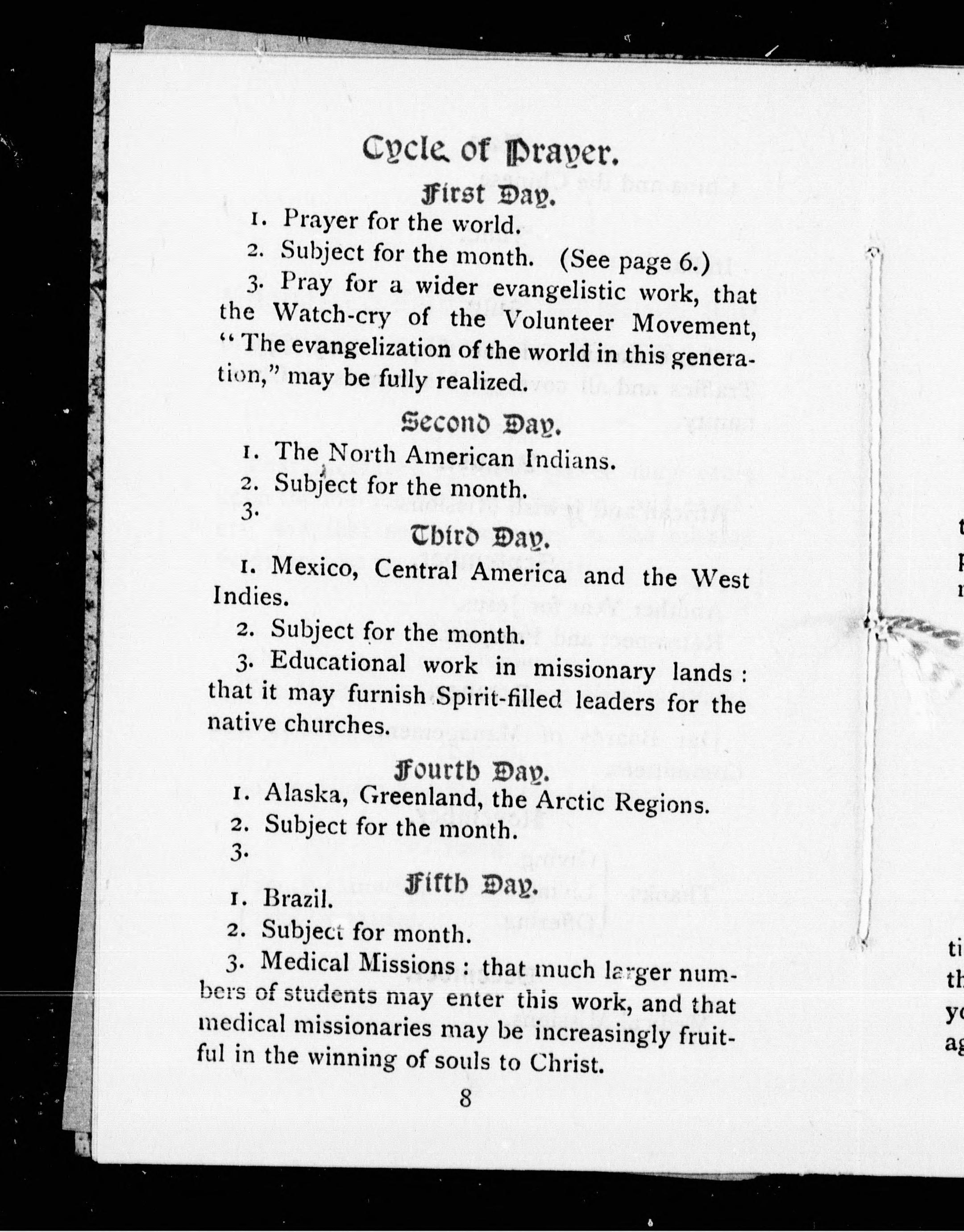 Cycle of Prayer.

First Day.

1. Prayer for the world.

2. Subject for the month. (See page 6.)

3. Pray for a wider evangelistic work, that the Watch-cry of the Volunteer Movement, "The evangelization of the world in this generation," may be fully realized.

Second Day.

1. The North American Indians.

2. Subject for the month.

3.

Third Day.

1. Mexico, Central America and the West Indies.

2. Subject for the month.

3. Educational work in missionary lands: that it may furnish Spirit-filled leaders for the native churches.

Fourth Day.

1. Alaska, Greenland, the Arctic Regions.

2. Subject for the month.

3.

Fifth Day.

1. Brazil.

2. Subject for month.

3. Medical Missions: that much larger numbers of students may enter this work, and that medical missionaries may be increasingly fruitful in the winning of souls to Christ.

8